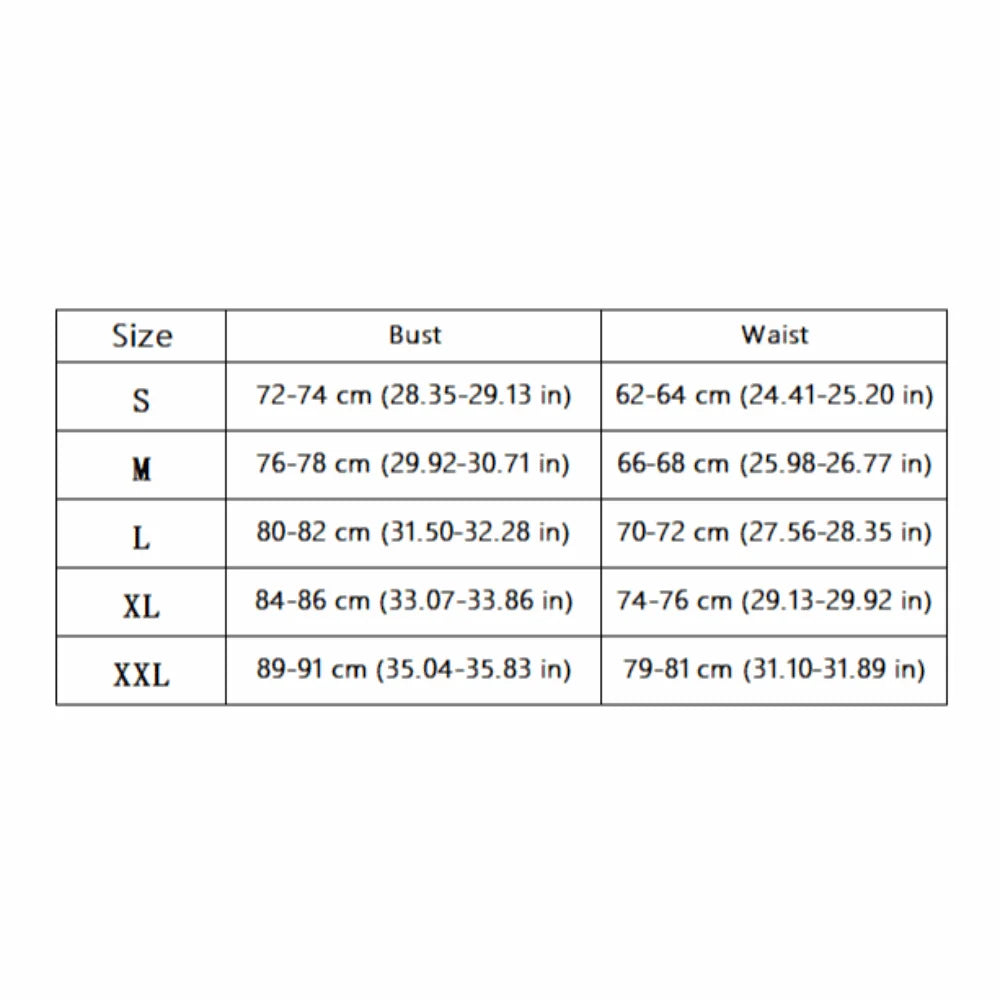 | Size | Bust | Waist |
|---|---|---|
| S | 72-74 cm (28.35-29.13 in) | 62-64 cm (24.41-25.20 in) |
| M | 76-78 cm (29.92-30.71 in) | 66-68 cm (25.98-26.77 in) |
| L | 80-82 cm (31.50-32.28 in) | 70-72 cm (27.56-28.35 in) |
| XL | 84-86 cm (33.07-33.86 in) | 74-76 cm (29.13-29.92 in) |
| XXL | 89-91 cm (35.04-35.83 in) | 79-81 cm (31.10-31.89 in) |